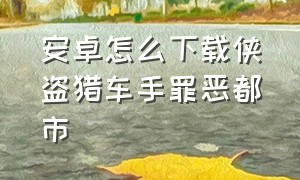 安卓怎么下载侠盗猎车手罪恶都市